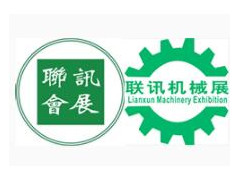 聯訊
會展

联讯机械展
Lianxun Machinery Exhibition